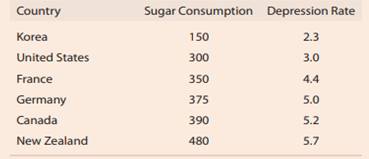 | Country | Sugar Consumption | Depression Rate |
|---|---|---|
| Korea | 150 | 2.3 |
| United States | 300 | 3.0 |
| France | 350 | 4.4 |
| Germany | 375 | 5.0 |
| Canada | 390 | 5.2 |
| New Zealand | 480 | 5.7 |